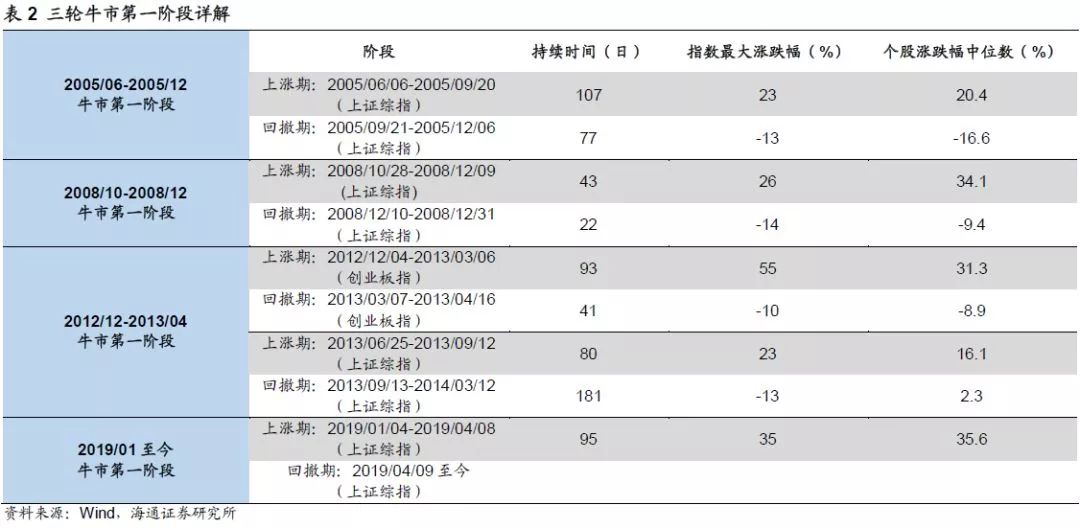 表 2 三轮牛市第一阶段详解

| | 阶段 | 持续时间（日） | 指数最大涨跌幅（%） | 个股涨跌幅中位数（%） |
|---|---|---|---|---|
| 2005/06-2005/12 牛市第一阶段 | 上涨期：2005/06/06-2005/09/20（上证综指） | 107 | 23 | 20.4 |
| | 回撤期：2005/09/21-2005/12/06（上证综指） | 77 | -13 | -16.6 |
| 2008/10-2008/12 牛市第一阶段 | 上涨期：2008/10/28-2008/12/09（上证综指） | 43 | 26 | 34.1 |
| | 回撤期：2008/12/10-2008/12/31（上证综指） | 22 | -14 | -9.4 |
| 2012/12-2013/04 牛市第一阶段 | 上涨期：2012/12/04-2013/03/06（创业板指） | 93 | 55 | 31.3 |
| | 回撤期：2013/03/07-2013/04/16（创业板指） | 41 | -10 | -8.9 |
| | 上涨期：2013/06/25-2013/09/12（上证综指） | 80 | 23 | 16.1 |
| | 回撤期：2013/09/13-2014/03/12（上证综指） | 181 | -13 | 2.3 |
| 2019/01 至今 牛市第一阶段 | 上涨期：2019/01/04-2019/04/08（上证综指） | 95 | 35 | 35.6 |
| | 回撤期：2019/04/09 至今（上证综指） | | | |

资料来源：Wind，海通证券研究所